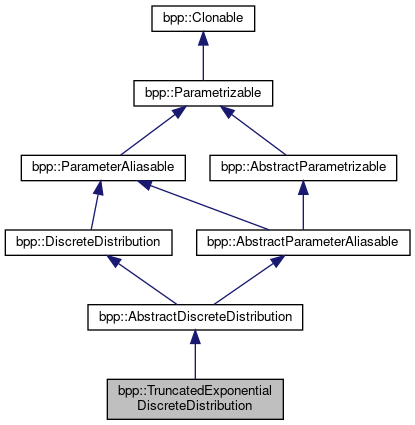 bpp::Clonable

bpp::Parametrizable

bpp::ParameterAliasable

bpp::AbstractParametrizable

bpp::DiscreteDistribution

bpp::AbstractParameterAliasable

bpp::AbstractDiscreteDistribution

bpp::TruncatedExponential DiscreteDistribution